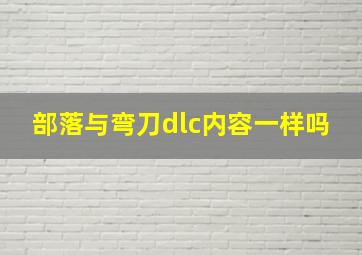 部落与弯刀dlc内容一样吗